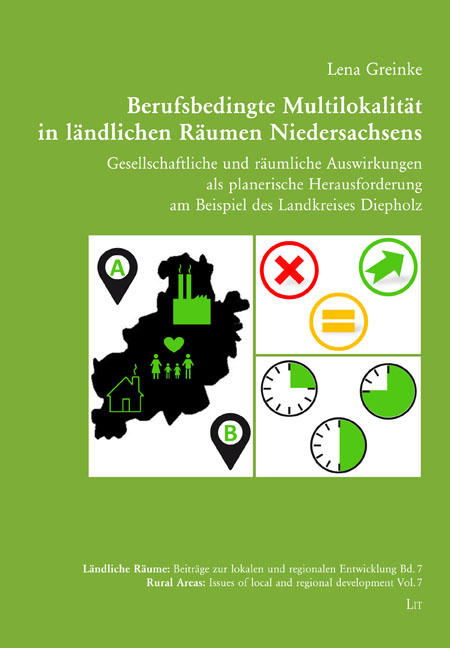 Lena Greinke

Berufsbedingte Multilokalität in ländlichen Räumen Niedersachsens

Gesellschaftliche und räumliche Auswirkungen als planerische Herausforderung am Beispiel des Landkreises Diepholz

A

B

Ländliche Räume: Beiträge zur lokalen und regionalen Entwicklung Bd. 7
Rural Areas: Issues of local and regional development Vol. 7

LIT